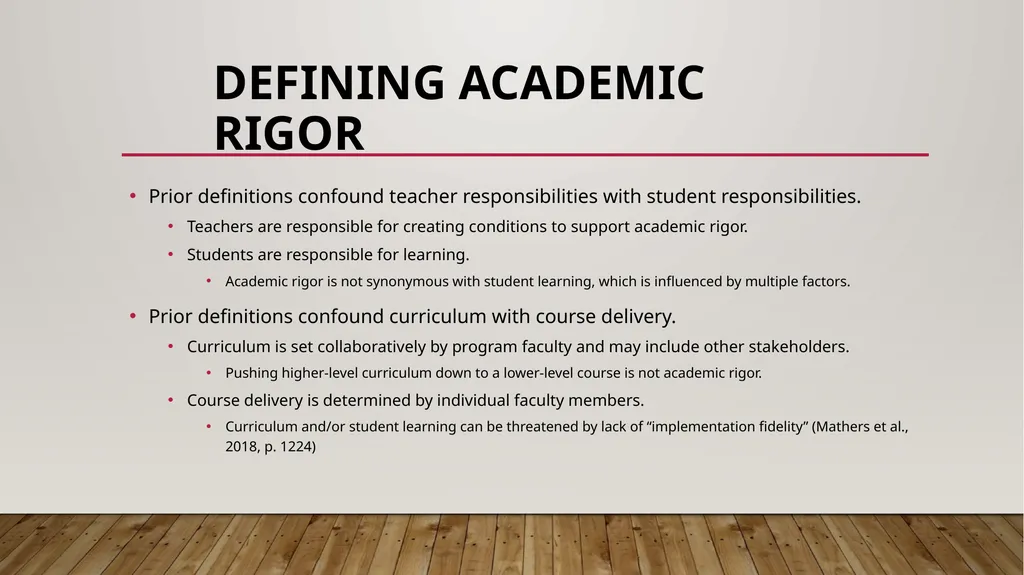 DEFINING ACADEMIC RIGOR

• Prior definitions confound teacher responsibilities with student responsibilities.
  • Teachers are responsible for creating conditions to support academic rigor.
  • Students are responsible for learning.
    • Academic rigor is not synonymous with student learning, which is influenced by multiple factors.

• Prior definitions confound curriculum with course delivery.
  • Curriculum is set collaboratively by program faculty and may include other stakeholders.
    • Pushing higher-level curriculum down to a lower-level course is not academic rigor.
  • Course delivery is determined by individual faculty members.
    • Curriculum and/or student learning can be threatened by lack of “implementation fidelity” (Mathers et al., 2018, p. 1224)